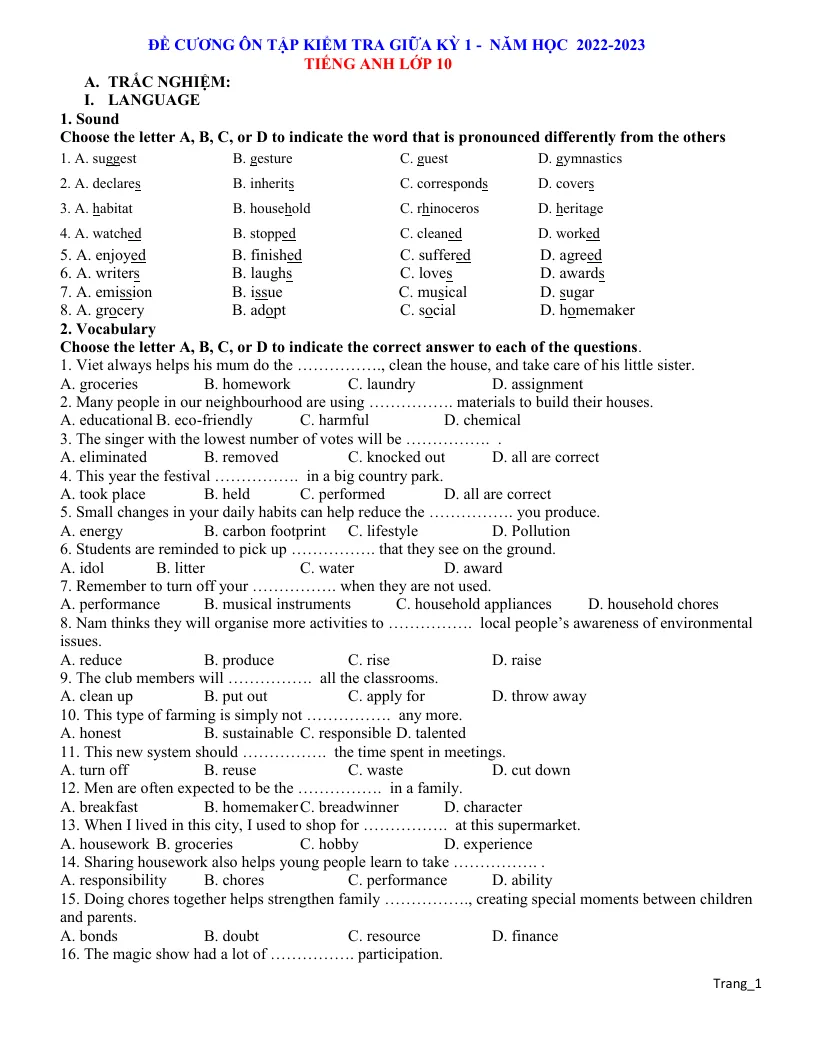 ĐỀ CƯƠNG ÔN TẬP KIỂM TRA GIỮA KỲ 1 - NĂM HỌC 2022-2023
TIẾNG ANH LỚP 10

A. TRẮC NGHIỆM:
I. LANGUAGE
1. Sound
Choose the letter A, B, C, or D to indicate the word that is pronounced differently from the others

1. A. suggest B. gesture C. guest D. gymnastics
2. A. declares B. inherits C. corresponds D. covers
3. A. habitat B. household C. rhinoceros D. heritage
4. A. watched B. stopped C. cleaned D. worked
5. A. enjoyed B. finished C. suffered D. agreed
6. A. writers B. laughs C. loves D. awards
7. A. emission B. issue C. musical D. sugar
8. A. grocery B. adopt C. social D. homemaker

2. Vocabulary
Choose the letter A, B, C, or D to indicate the correct answer to each of the questions.

1. Viet always helps his mum do the ……………., clean the house, and take care of his little sister.
A. groceries B. homework C. laundry D. assignment
2. Many people in our neighbourhood are using ……………. materials to build their houses.
A. educational B. eco-friendly C. harmful D. chemical
3. The singer with the lowest number of votes will be ……………. .
A. eliminated B. removed C. knocked out D. all are correct
4. This year the festival ……………. in a big country park.
A. took place B. held C. performed D. all are correct
5. Small changes in your daily habits can help reduce the ……………. you produce.
A. energy B. carbon footprint C. lifestyle D. Pollution
6. Students are reminded to pick up ……………. that they see on the ground.
A. idol B. litter C. water D. award
7. Remember to turn off your ……………. when they are not used.
A. performance B. musical instruments C. household appliances D. household chores
8. Nam thinks they will organise more activities to ……………. local people's awareness of environmental issues.
A. reduce B. produce C. rise D. raise
9. The club members will ……………. all the classrooms.
A. clean up B. put out C. apply for D. throw away
10. This type of farming is simply not ……………. any more.
A. honest B. sustainable C. responsible D. talented
11. This new system should ……………. the time spent in meetings.
A. turn off B. reuse C. waste D. cut down
12. Men are often expected to be the ……………. in a family.
A. breakfast B. homemaker C. breadwinner D. character
13. When I lived in this city, I used to shop for ……………. at this supermarket.
A. housework B. groceries C. hobby D. experience
14. Sharing housework also helps young people learn to take ……………. .
A. responsibility B. chores C. performance D. ability
15. Doing chores together helps strengthen family ……………., creating special moments between children and parents.
A. bonds B. doubt C. resource D. finance
16. The magic show had a lot of ……………. participation.

Trang_1